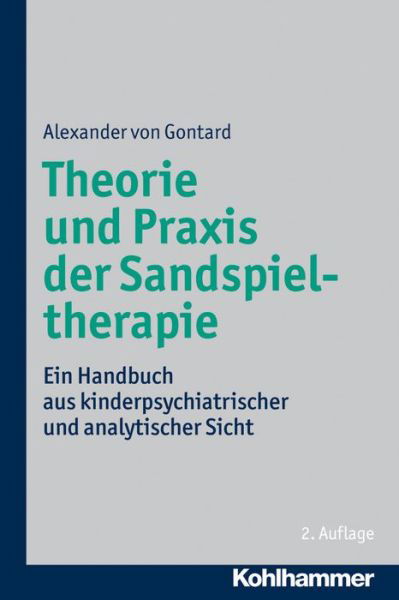 Alexander von Gontard

Theorie und Praxis der Sandspieltherapie

Ein Handbuch aus kinderpsychiatrischer und analytischer Sicht

2. Auflage

Kohlhammer